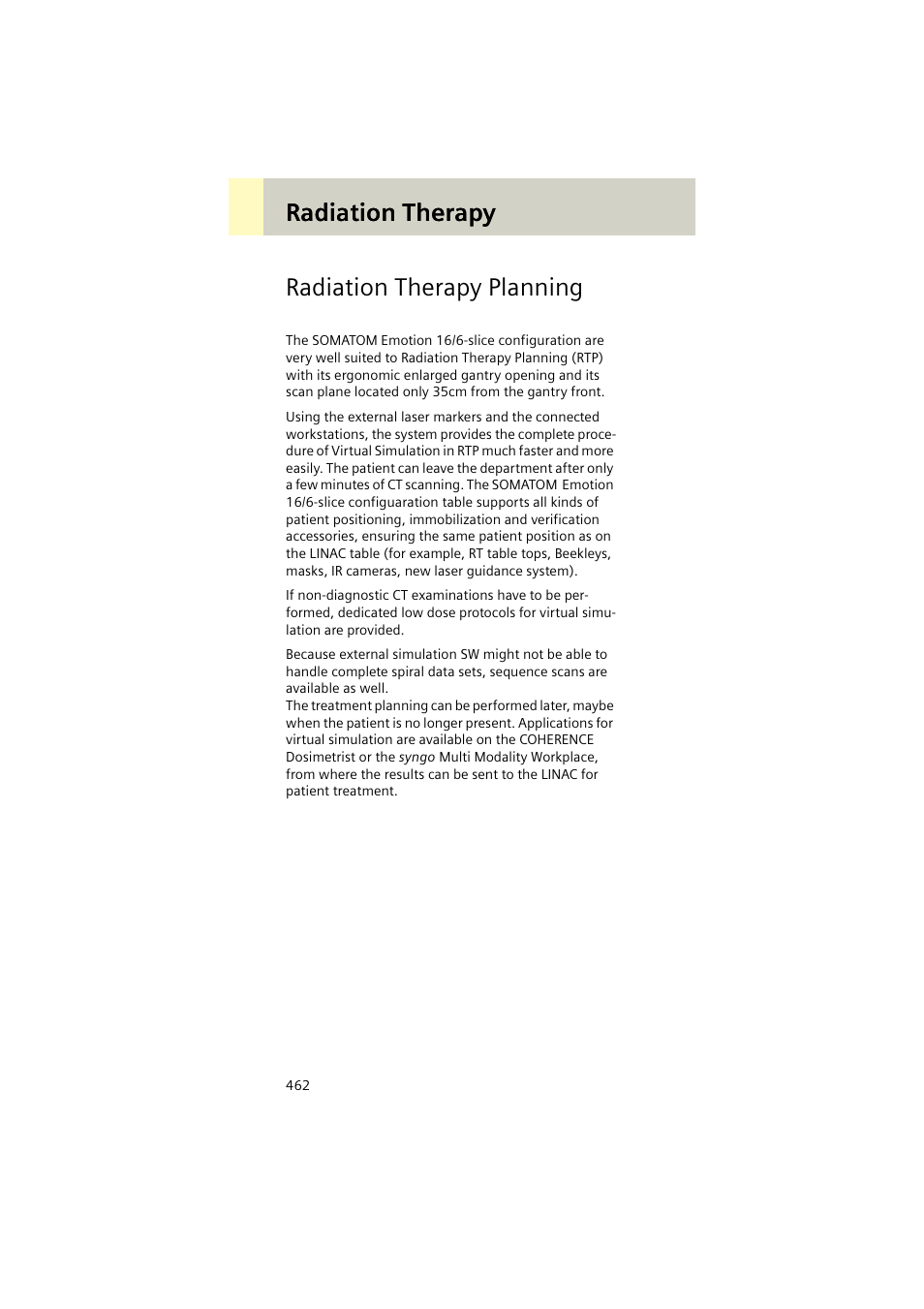 Radiation Therapy

Radiation Therapy Planning

The SOMATOM Emotion 16/6-slice configuration are very well suited to Radiation Therapy Planning (RTP) with its ergonomic enlarged gantry opening and its scan plane located only 35cm from the gantry front.

Using the external laser markers and the connected workstations, the system provides the complete procedure of Virtual Simulation in RTP much faster and more easily. The patient can leave the department after only a few minutes of CT scanning. The SOMATOM Emotion 16/6-slice configuaration table supports all kinds of patient positioning, immobilization and verification accessories, ensuring the same patient position as on the LINAC table (for example, RT table tops, Beekleys, masks, IR cameras, new laser guidance system).

If non-diagnostic CT examinations have to be performed, dedicated low dose protocols for virtual simulation are provided.

Because external simulation SW might not be able to handle complete spiral data sets, sequence scans are available as well.
The treatment planning can be performed later, maybe when the patient is no longer present. Applications for virtual simulation are available on the COHERENCE Dosimetrist or the syngo Multi Modality Workplace, from where the results can be sent to the LINAC for patient treatment.

462